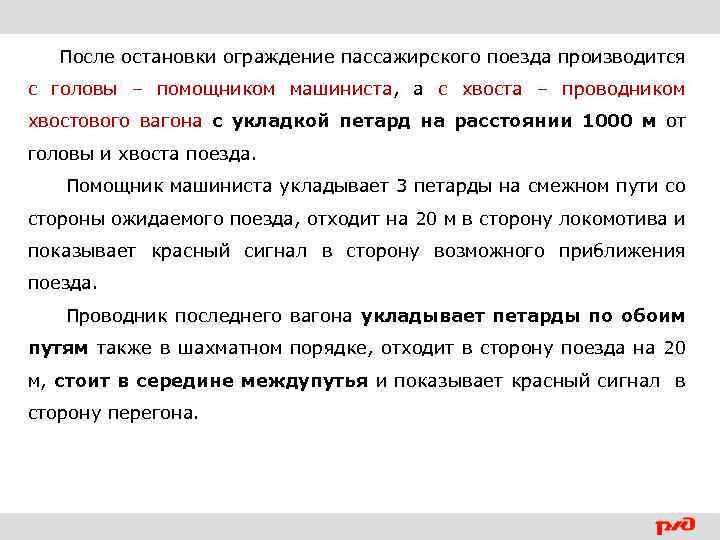 После остановки ограждение пассажирского поезда производится с головы – помощником машиниста, а с хвоста – проводником хвостового вагона с укладкой петард на расстоянии 1000 м от головы и хвоста поезда.

Помощник машиниста укладывает 3 петарды на смежном пути со стороны ожидаемого поезда, отходит на 20 м в сторону локомотива и показывает красный сигнал в сторону возможного приближения поезда.

Проводник последнего вагона укладывает петарды по обоим путям также в шахматном порядке, отходит в сторону поезда на 20 м, стоит в середине междупутья и показывает красный сигнал в сторону перегона.

РЖД